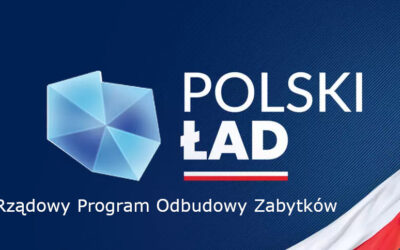 POLSKI
ŁAD

Rządowy Program Odbudowy Zabytków